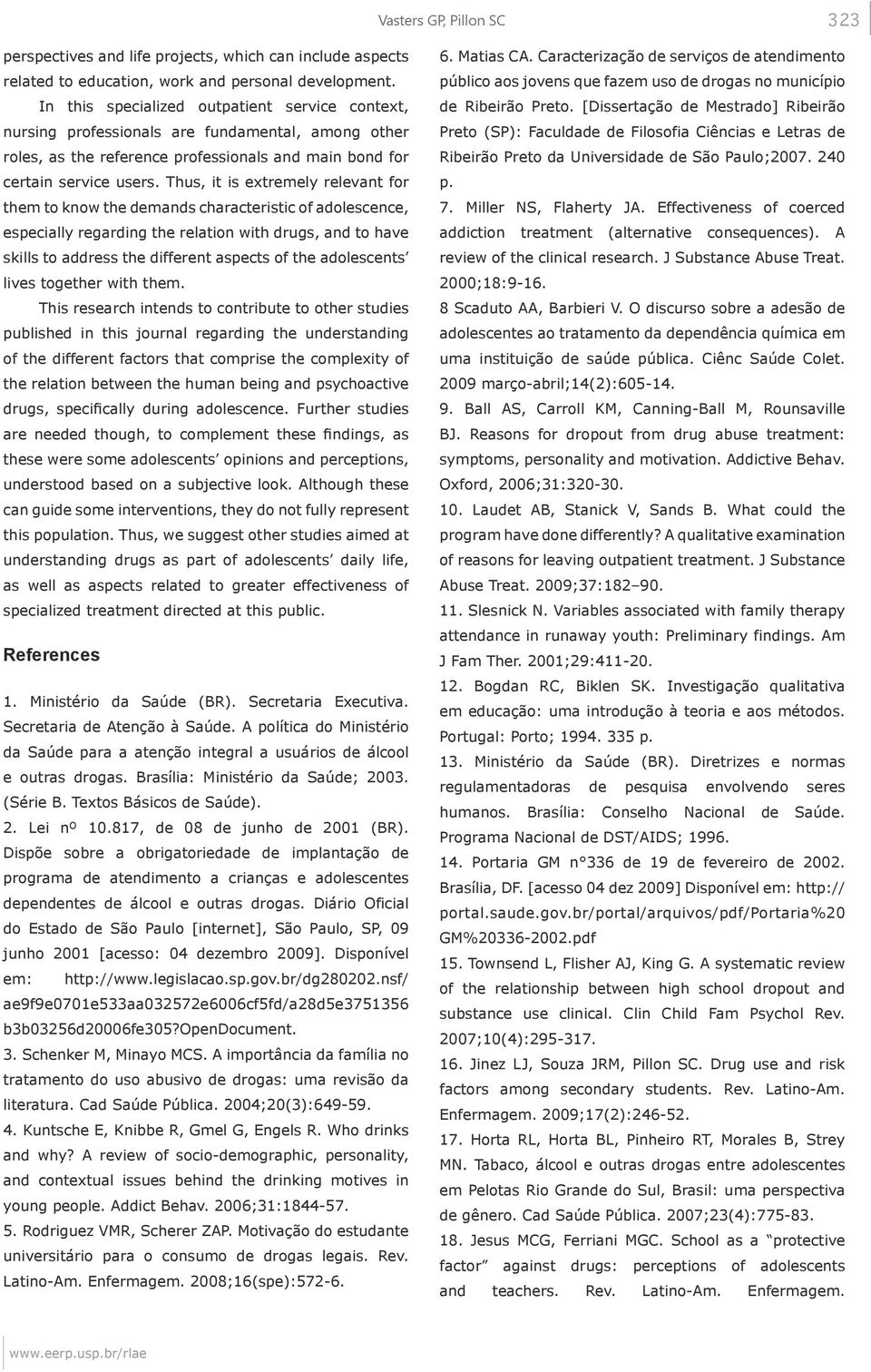 Vasters GP, Pillon SC

323

perspectives and life projects, which can include aspects related to education, work and personal development.

In this specialized outpatient service context, nursing professionals are fundamental, among other roles, as the reference professionals and main bond for certain service users. Thus, it is extremely relevant for them to know the demands characteristic of adolescence, especially regarding the relation with drugs, and to have skills to address the different aspects of the adolescents' lives together with them.

This research intends to contribute to other studies published in this journal regarding the understanding of the different factors that comprise the complexity of the relation between the human being and psychoactive drugs, specifically during adolescence. Further studies are needed though, to complement these findings, as these were some adolescents' opinions and perceptions, understood based on a subjective look. Although these can guide some interventions, they do not fully represent this population. Thus, we suggest other studies aimed at understanding drugs as part of adolescents' daily life, as well as aspects related to greater effectiveness of specialized treatment directed at this public.

References

1. Ministério da Saúde (BR). Secretaria Executiva. Secretaria de Atenção à Saúde. A política do Ministério da Saúde para a atenção integral a usuários de álcool e outras drogas. Brasília: Ministério da Saúde; 2003. (Série B. Textos Básicos de Saúde).

2. Lei nº 10.817, de 08 de junho de 2001 (BR). Dispõe sobre a obrigatoriedade de implantação de programa de atendimento a crianças e adolescentes dependentes de álcool e outras drogas. Diário Oficial do Estado de São Paulo [internet], São Paulo, SP, 09 junho 2001 [acesso: 04 dezembro 2009]. Disponível em: http://www.legislacao.sp.gov.br/dg280202.nsf/ae9f9e0701e533aa032572e6006cf5fd/a28d5e3751356b3b03256d20006fe305?OpenDocument.

3. Schenker M, Minayo MCS. A importância da família no tratamento do uso abusivo de drogas: uma revisão da literatura. Cad Saúde Pública. 2004;20(3):649-59.

4. Kuntsche E, Knibbe R, Gmel G, Engels R. Who drinks and why? A review of socio-demographic, personality, and contextual issues behind the drinking motives in young people. Addict Behav. 2006;31:1844-57.

5. Rodriguez VMR, Scherer ZAP. Motivação do estudante universitário para o consumo de drogas legais. Rev. Latino-Am. Enfermagem. 2008;16(spe):572-6.

6. Matias CA. Caracterização de serviços de atendimento público aos jovens que fazem uso de drogas no município de Ribeirão Preto. [Dissertação de Mestrado] Ribeirão Preto (SP): Faculdade de Filosofia Ciências e Letras de Ribeirão Preto da Universidade de São Paulo;2007. 240 p.

7. Miller NS, Flaherty JA. Effectiveness of coerced addiction treatment (alternative consequences). A review of the clinical research. J Substance Abuse Treat. 2000;18:9-16.

8 Scaduto AA, Barbieri V. O discurso sobre a adesão de adolescentes ao tratamento da dependência química em uma instituição de saúde pública. Ciênc Saúde Colet. 2009 março-abril;14(2):605-14.

9. Ball AS, Carroll KM, Canning-Ball M, Rounsaville BJ. Reasons for dropout from drug abuse treatment: symptoms, personality and motivation. Addictive Behav. Oxford, 2006;31:320-30.

10. Laudet AB, Stanick V, Sands B. What could the program have done differently? A qualitative examination of reasons for leaving outpatient treatment. J Substance Abuse Treat. 2009;37:182–90.

11. Slesnick N. Variables associated with family therapy attendance in runaway youth: Preliminary findings. Am J Fam Ther. 2001;29:411-20.

12. Bogdan RC, Biklen SK. Investigação qualitativa em educação: uma introdução à teoria e aos métodos. Portugal: Porto; 1994. 335 p.

13. Ministério da Saúde (BR). Diretrizes e normas regulamentadoras de pesquisa envolvendo seres humanos. Brasília: Conselho Nacional de Saúde. Programa Nacional de DST/AIDS; 1996.

14. Portaria GM n°336 de 19 de fevereiro de 2002. Brasília, DF. [acesso 04 dez 2009] Disponível em: http://portal.saude.gov.br/portal/arquivos/pdf/Portaria%20GM%20336-2002.pdf

15. Townsend L, Flisher AJ, King G. A systematic review of the relationship between high school dropout and substance use clinical. Clin Child Fam Psychol Rev. 2007;10(4):295-317.

16. Jinez LJ, Souza JRM, Pillon SC. Drug use and risk factors among secondary students. Rev. Latino-Am. Enfermagem. 2009;17(2):246-52.

17. Horta RL, Horta BL, Pinheiro RT, Morales B, Strey MN. Tabaco, álcool e outras drogas entre adolescentes em Pelotas Rio Grande do Sul, Brasil: uma perspectiva de gênero. Cad Saúde Pública. 2007;23(4):775-83.

18. Jesus MCG, Ferriani MGC. School as a "protective factor" against drugs: perceptions of adolescents and teachers. Rev. Latino-Am. Enfermagem.

www.eerp.usp.br/rlae